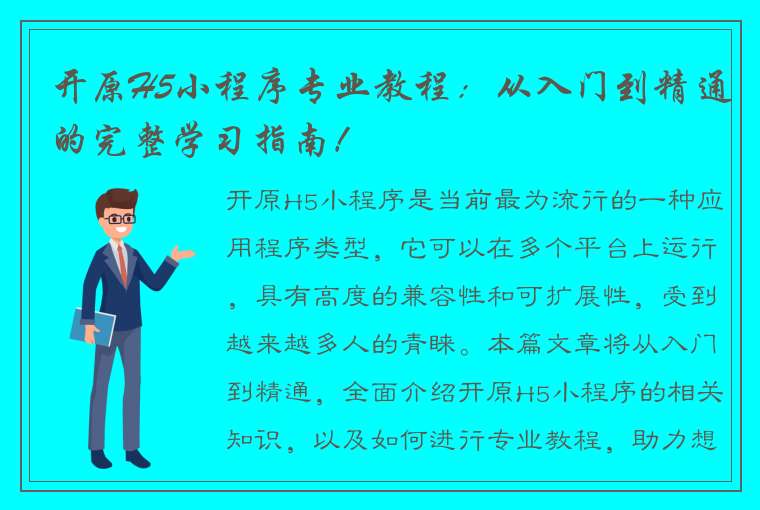 开原H5小程序专业教程：从入门到精通的完整学习指南！

开原H5小程序是当前最为流行的一种应用程序类型，它可以在多个平台上运行，具有高度的兼容性和可扩展性，受到越来越多人的青睐。本篇文章将从入门到精通，全面介绍开原H5小程序的相关知识，以及如何进行专业教程，助力想